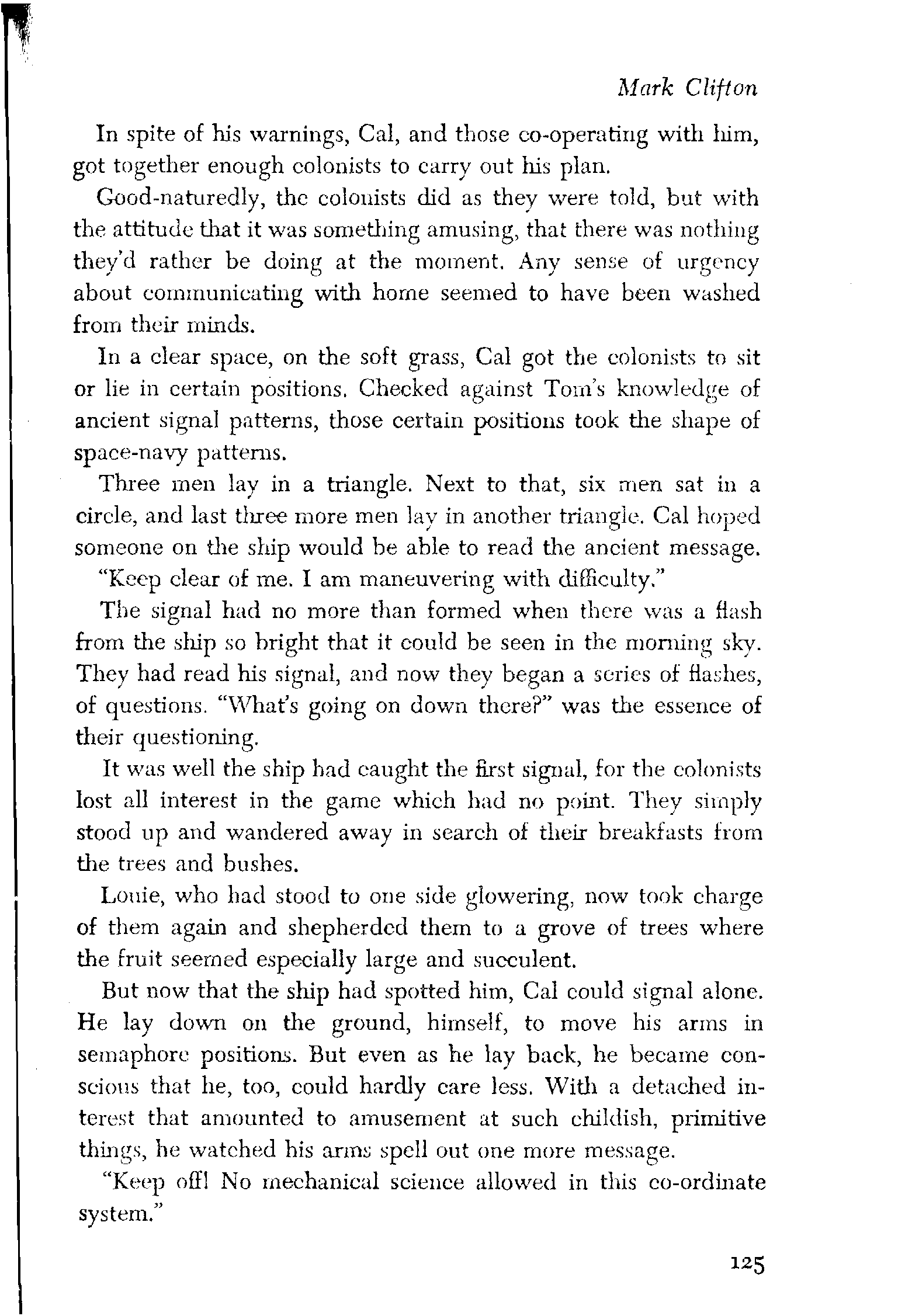 Mark Clifton

In spite of his warnings, Cal, and those co-operating with him, got together enough colonists to carry out his plan.

Good-naturedly, the colonists did as they were told, but with the attitude that it was something amusing, that there was nothing they'd rather be doing at the moment. Any sense of urgency about communicating with home seemed to have been washed from their minds.

In a clear space, on the soft grass, Cal got the colonists to sit or lie in certain positions. Checked against Tom's knowledge of ancient signal patterns, those certain positions took the shape of space-navy patterns.

Three men lay in a triangle. Next to that, six men sat in a circle, and last three more men lay in another triangle. Cal hoped someone on the ship would be able to read the ancient message.

"Keep clear of me. I am maneuvering with difficulty."

The signal had no more than formed when there was a flash from the ship so bright that it could be seen in the morning sky. They had read his signal, and now they began a series of flashes, of questions. "What's going on down there?" was the essence of their questioning.

It was well the ship had caught the first signal, for the colonists lost all interest in the game which had no point. They simply stood up and wandered away in search of their breakfasts from the trees and bushes.

Louie, who had stood to one side glowering, now took charge of them again and shepherded them to a grove of trees where the fruit seemed especially large and succulent.

But now that the ship had spotted him, Cal could signal alone. He lay down on the ground, himself, to move his arms in semaphore positions. But even as he lay back, he became conscious that he, too, could hardly care less. With a detached interest that amounted to amusement at such childish, primitive things, he watched his arms spell out one more message.

"Keep off! No mechanical science allowed in this co-ordinate system."

125